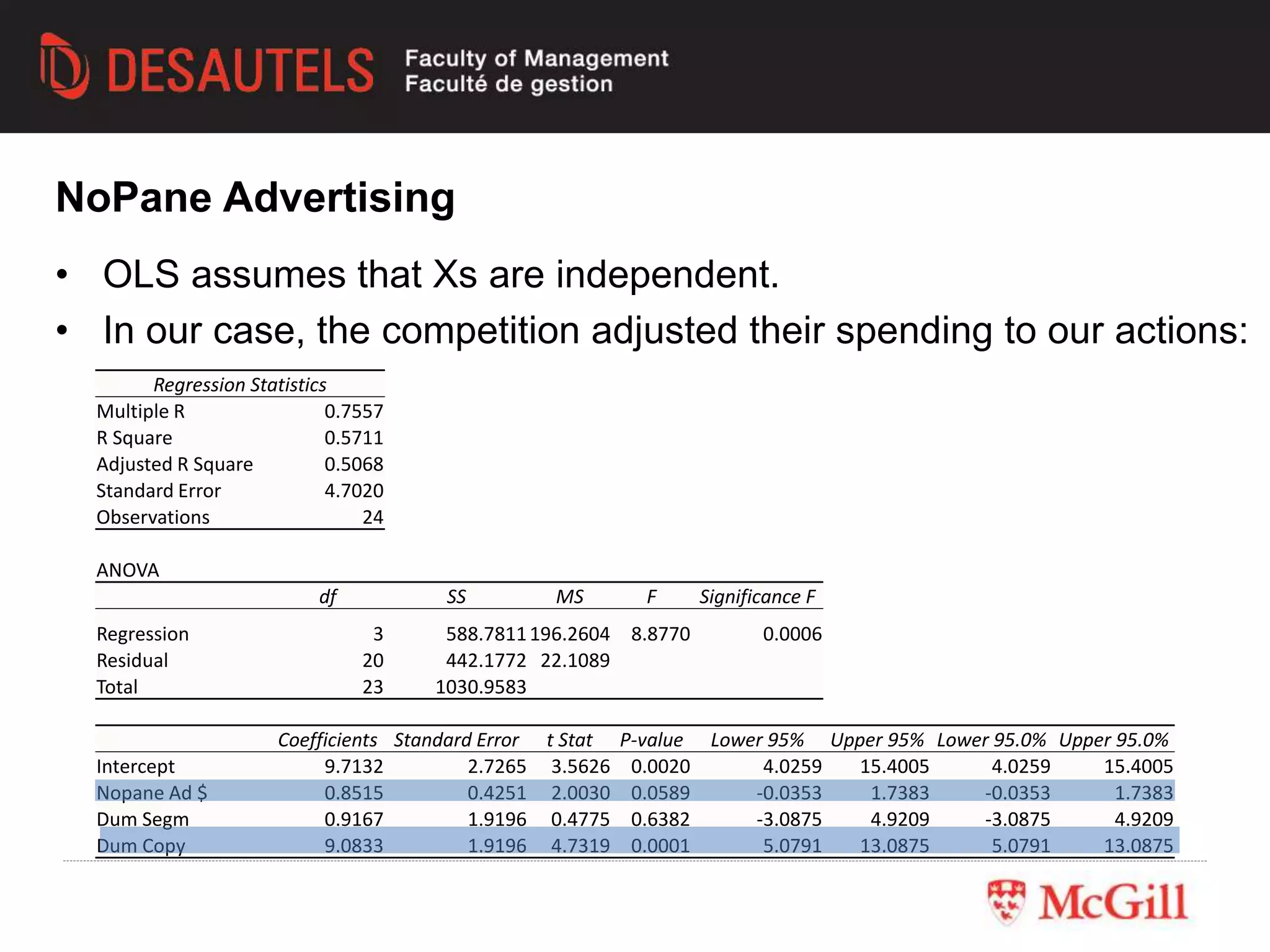 DESAUTELS Faculty of Management Faculté de gestion

NoPane Advertising

• OLS assumes that Xs are independent.
• In our case, the competition adjusted their spending to our actions:

| Regression Statistics | |
|---|---|
| Multiple R | 0.7557 |
| R Square | 0.5711 |
| Adjusted R Square | 0.5068 |
| Standard Error | 4.7020 |
| Observations | 24 |

ANOVA

| | df | SS | MS | F | Significance F |
|---|---|---|---|---|---|
| Regression | 3 | 588.7811 | 196.2604 | 8.8770 | 0.0006 |
| Residual | 20 | 442.1772 | 22.1089 | | |
| Total | 23 | 1030.9583 | | | |

| | Coefficients | Standard Error | t Stat | P-value | Lower 95% | Upper 95% | Lower 95.0% | Upper 95.0% |
|---|---|---|---|---|---|---|---|---|
| Intercept | 9.7132 | 2.7265 | 3.5626 | 0.0020 | 4.0259 | 15.4005 | 4.0259 | 15.4005 |
| Nopane Ad $ | 0.8515 | 0.4251 | 2.0030 | 0.0589 | -0.0353 | 1.7383 | -0.0353 | 1.7383 |
| Dum Segm | 0.9167 | 1.9196 | 0.4775 | 0.6382 | -3.0875 | 4.9209 | -3.0875 | 4.9209 |
| Dum Copy | 9.0833 | 1.9196 | 4.7319 | 0.0001 | 5.0791 | 13.0875 | 5.0791 | 13.0875 |

McGill